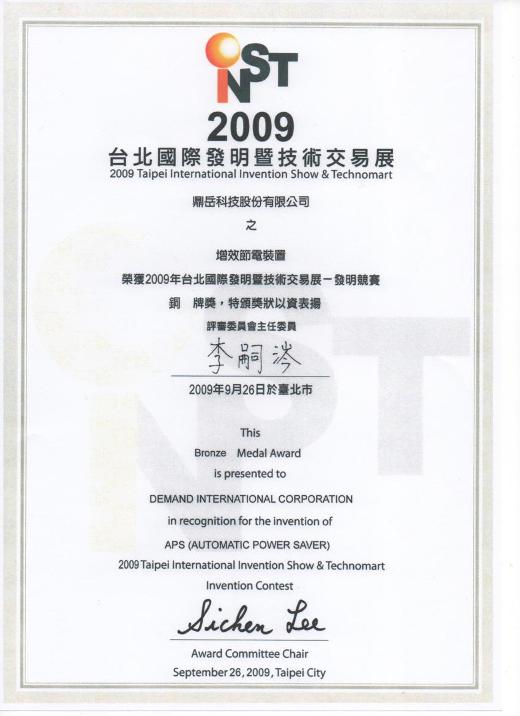 INST

2009

台北國際發明暨技術交易展

2009 Taipei International Invention Show & Technomart

鼎岳科技股份有限公司

之

增效節電裝置

榮獲2009年台北國際發明暨技術交易展－發明競賽

銅 牌獎，特頒獎狀以資表揚

評審委員會主任委員

李嗣涔

2009年9月26日於臺北市

This

Bronze Medal Award

is presented to

DEMAND INTERNATIONAL CORPORATION

in recognition for the invention of

APS (AUTOMATIC POWER SAVER)

2009 Taipei International Invention Show & Technomart

Invention Contest

Sichen Lee

Award Committee Chair

September 26, 2009, Taipei City